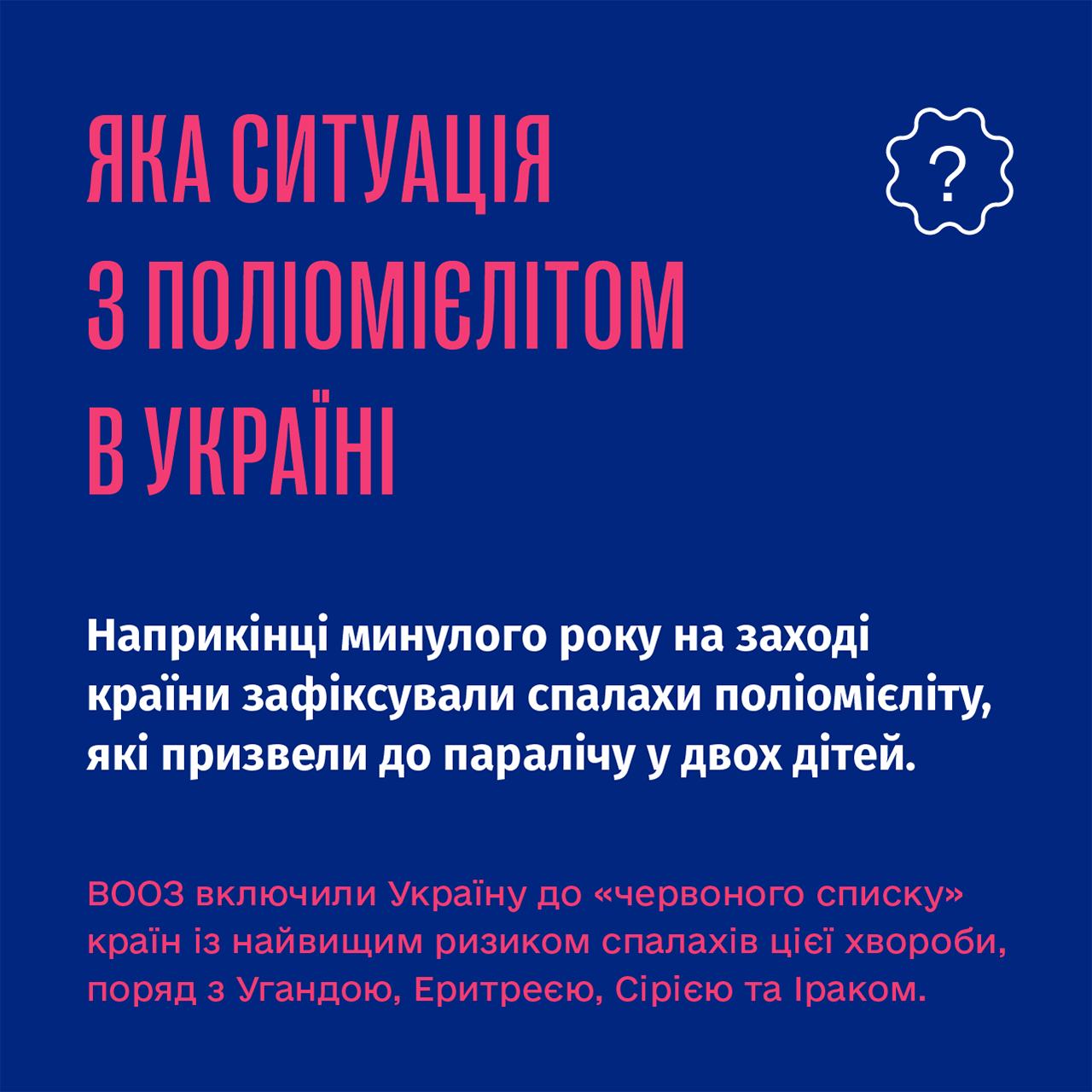 ЯКА СИТУАЦІЯ З ПОЛІОМІЄЛІТОМ В УКРАЇНІ

?

Наприкінці минулого року на заході країни зафіксували спалахи поліомієліту, які призвели до паралічу у двох дітей.

ВООЗ включили Україну до «червоного списку» країн із найвищим ризиком спалахів цієї хвороби, поряд з Угандою, Еритреєю, Сірією та Іраком.